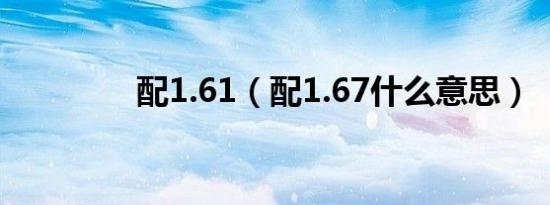 配1.61（配1.67什么意思）